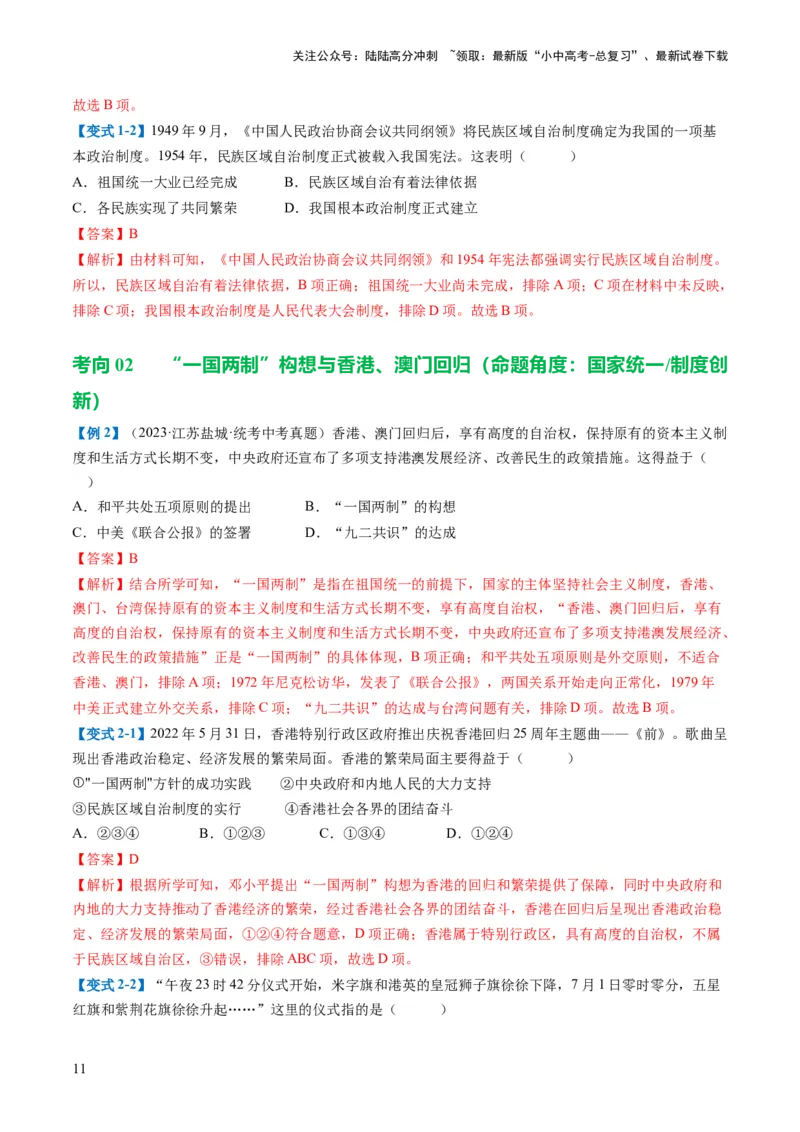 关注公众号：陆陆高分冲刺 ~领取：最新版“小中高考-总复习”、最新试卷下载

故选 B 项。

【变式 1-2】1949 年 9 月，《中国人民政治协商会议共同纲领》将民族区域自治制度确定为我国的一项基本政治制度。1954 年，民族区域自治制度正式被载入我国宪法。这表明（　　）

A．祖国统一大业已经完成　　B．民族区域自治有着法律依据

C．各民族实现了共同繁荣　　D．我国根本政治制度正式建立

【答案】B

【解析】由材料可知，《中国人民政治协商会议共同纲领》和 1954 年宪法都强调实行民族区域自治制度。所以，民族区域自治有着法律依据，B 项正确；祖国统一大业尚未完成，排除 A 项；C 项在材料中未反映，排除 C 项；我国根本政治制度是人民代表大会制度，排除 D 项。故选 B 项。

考向 02　“一国两制”构想与香港、澳门回归（命题角度：国家统一/制度创新）

【例 2】（2023·江苏盐城·统考中考真题）香港、澳门回归后，享有高度的自治权，保持原有的资本主义制度和生活方式长期不变，中央政府还宣布了多项支持港澳发展经济、改善民生的政策措施。这得益于（　　）

A．和平共处五项原则的提出　　B．“一国两制”的构想

C．中美《联合公报》的签署　　D．“九二共识”的达成

【答案】B

【解析】结合所学可知，“一国两制”是指在祖国统一的前提下，国家的主体坚持社会主义制度，香港、澳门、台湾保持原有的资本主义制度和生活方式长期不变，享有高度自治权，“香港、澳门回归后，享有高度的自治权，保持原有的资本主义制度和生活方式长期不变，中央政府还宣布了多项支持港澳发展经济、改善民生的政策措施”正是“一国两制”的具体体现，B 项正确；和平共处五项原则是外交原则，不适合香港、澳门，排除 A 项；1972 年尼克松访华，发表了《联合公报》，两国关系开始走向正常化，1979 年中美正式建立外交关系，排除 C 项；“九二共识”的达成与台湾问题有关，排除 D 项。故选 B 项。

【变式 2-1】2022 年 5 月 31 日，香港特别行政区政府推出庆祝香港回归 25 周年主题曲——《前》。歌曲呈现出香港政治稳定、经济发展的繁荣局面。香港的繁荣局面主要得益于（　　）

①"一国两制"方针的成功实践　　②中央政府和内地人民的大力支持

③民族区域自治制度的实行　　④香港社会各界的团结奋斗

A．②③④　　B．①②③　　C．①③④　　D．①②④

【答案】D

【解析】根据所学可知，邓小平提出“一国两制”构想为香港的回归和繁荣提供了保障，同时中央政府和内地的大力支持推动了香港经济的繁荣，经过香港社会各界的团结奋斗，香港在回归后呈现出香港政治稳定、经济发展的繁荣局面，①②④符合题意，D 项正确；香港属于特别行政区，具有高度的自治权，不属于民族区域自治区，③错误，排除 ABC 项，故选 D 项。

【变式 2-2】“午夜 23 时 42 分仪式开始，米字旗和港英的皇冠狮子旗徐徐下降，7 月 1 日零时零分，五星红旗和紫荆花旗徐徐升起……”这里的仪式指的是（　　）

11